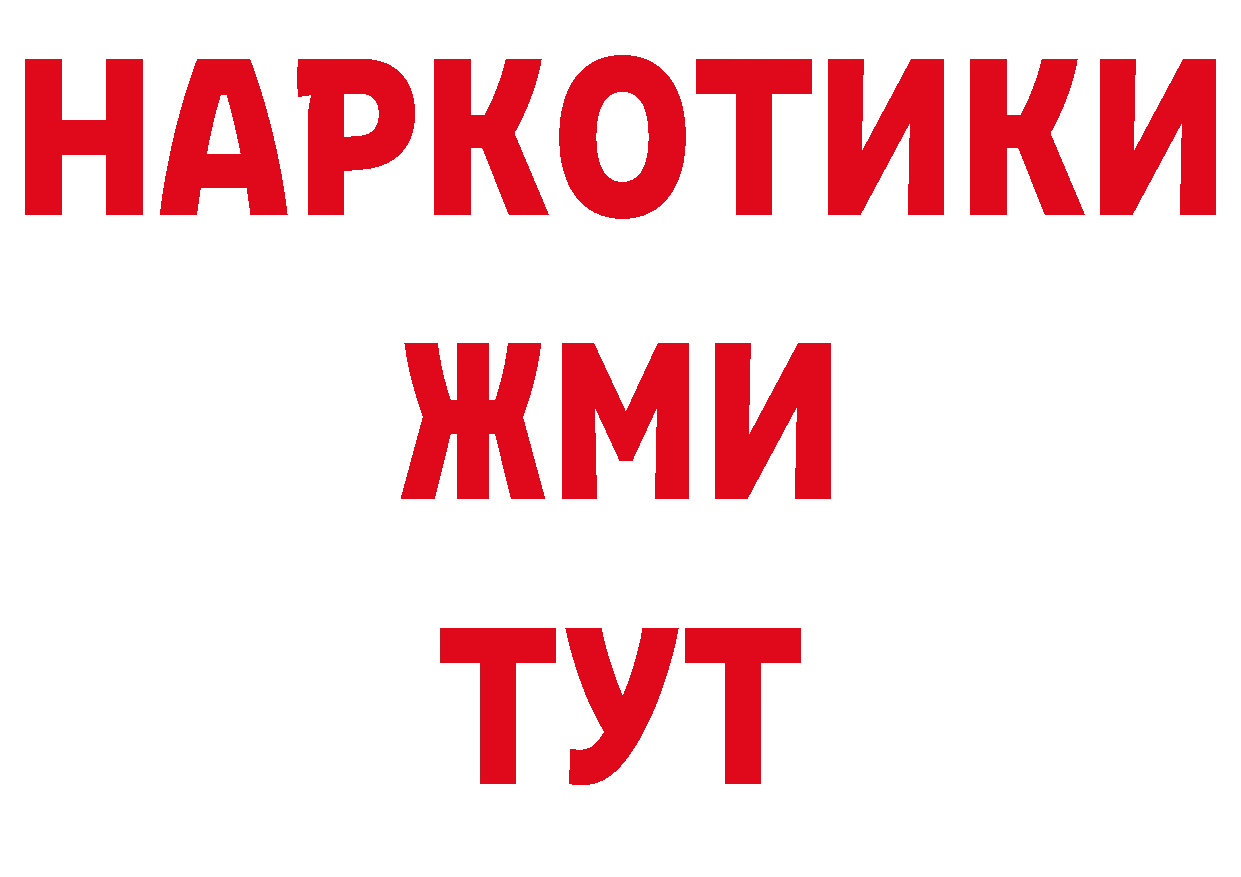 НАРКОТИКИ
ЖМИ
ТУТ